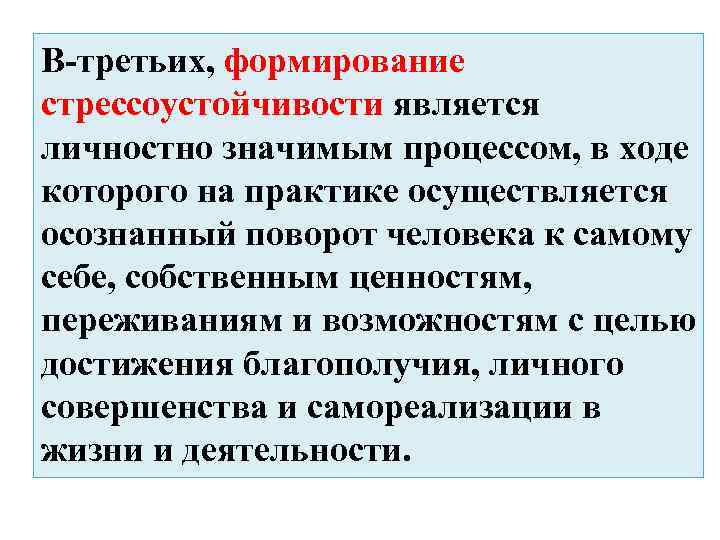 В-третьих, формирование стрессоустойчивости является личностно значимым процессом, в ходе которого на практике осуществляется осознанный поворот человека к самому себе, собственным ценностям, переживаниям и возможностям с целью достижения благополучия, личного совершенства и самореализации в жизни и деятельности.